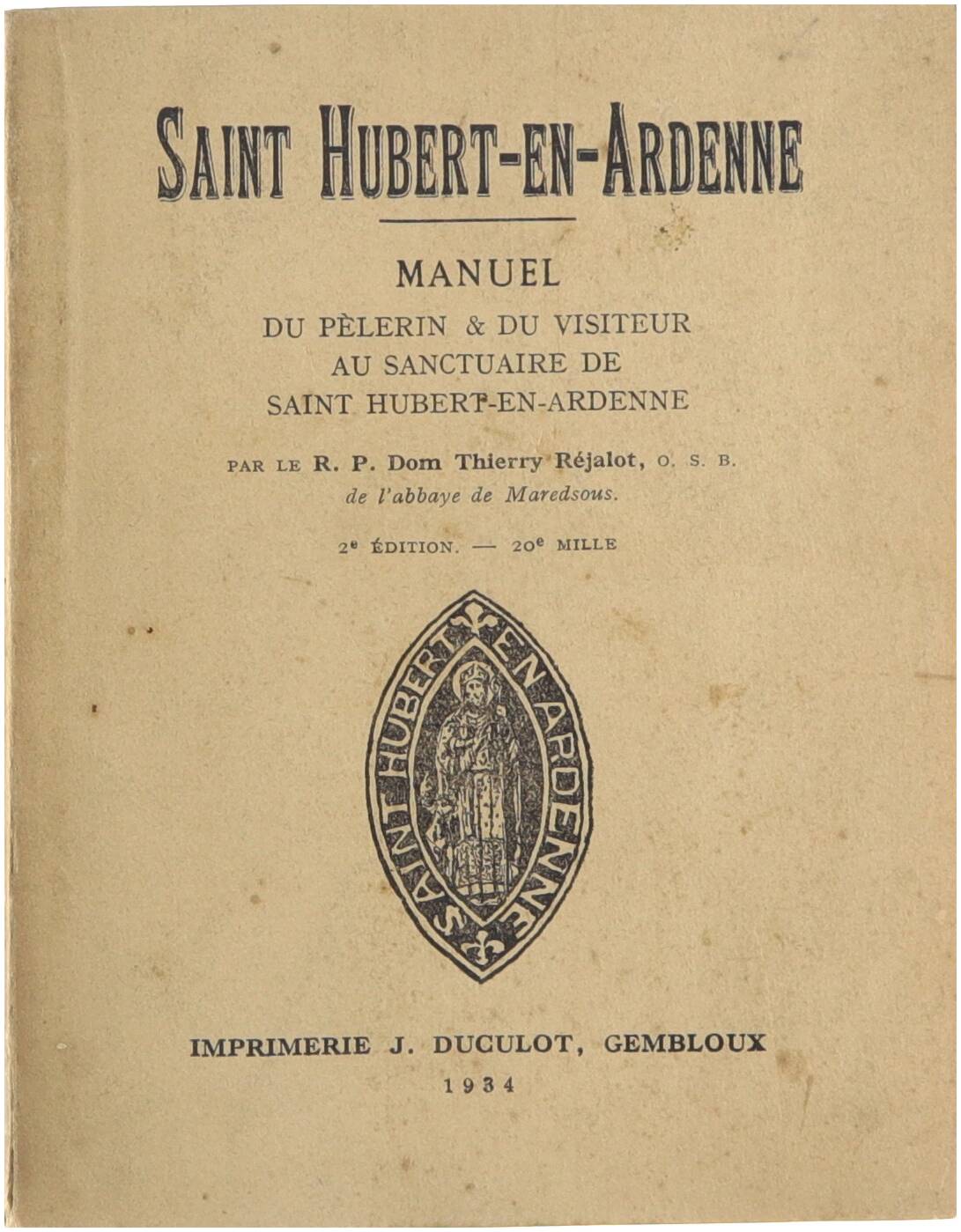 SAINT HUBERT-EN-ARDENNE

MANUEL
DU PÈLERIN & DU VISITEUR
AU SANCTUAIRE DE
SAINT HUBERT-EN-ARDENNE

PAR LE R. P. Dom Thierry Réjalot, O. S. B.
de l'abbaye de Maredsous.

2e ÉDITION. — 20e MILLE

SAINT HUBERT EN ARDENNE

IMPRIMERIE J. DUCULOT, GEMBLOUX
1934